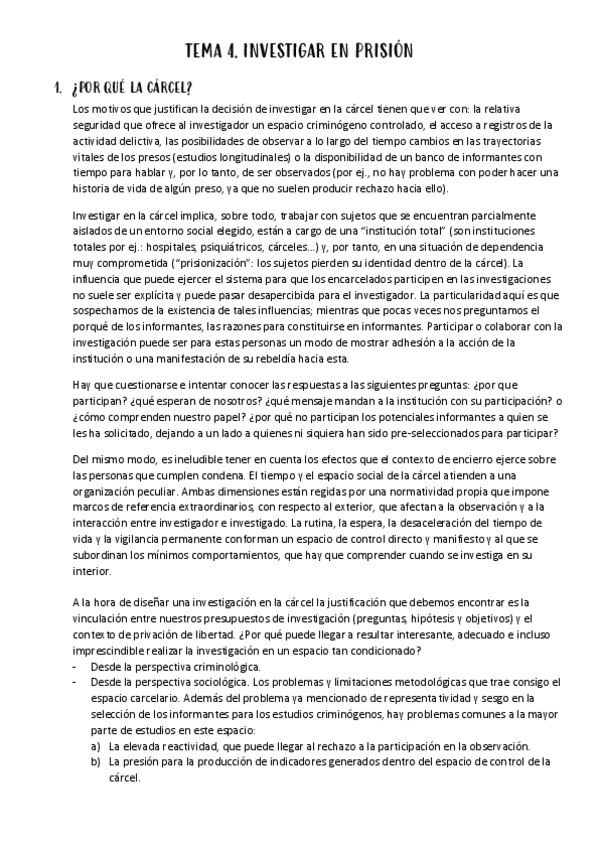 TEMA 4. INVESTIGAR EN PRISIÓN

1. ¿POR QUÉ LA CÁRCEL?

Los motivos que justifican la decisión de investigar en la cárcel tienen que ver con: la relativa seguridad que ofrece al investigador un espacio criminógeno controlado, el acceso a registros de la actividad delictiva, las posibilidades de observar a lo largo del tiempo cambios en las trayectorias vitales de los presos (estudios longitudinales) o la disponibilidad de un banco de informantes con tiempo para hablar y, por lo tanto, de ser observados (por ej., no hay problema con poder hacer una historia de vida de algún preso, ya que no suelen producir rechazo hacia ello).

Investigar en la cárcel implica, sobre todo, trabajar con sujetos que se encuentran parcialmente aislados de un entorno social elegido, están a cargo de una "institución total" (son instituciones totales por ej.: hospitales, psiquiátricos, cárceles...) y, por tanto, en una situación de dependencia muy comprometida ("prisionización": los sujetos pierden su identidad dentro de la cárcel). La influencia que puede ejercer el sistema para que los encarcelados participen en las investigaciones no suele ser explícita y puede pasar desapercibida para el investigador. La particularidad aquí es que sospechamos de la existencia de tales influencias; mientras que pocas veces nos preguntamos el porqué de los informantes, las razones para constituirse en informantes. Participar o colaborar con la investigación puede ser para estas personas un modo de mostrar adhesión a la acción de la institución o una manifestación de su rebeldía hacia esta.

Hay que cuestionarse e intentar conocer las respuestas a las siguientes preguntas: ¿por que participan? ¿qué esperan de nosotros? ¿qué mensaje mandan a la institución con su participación? o ¿cómo comprenden nuestro papel? ¿por qué no participan los potenciales informantes a quien se les ha solicitado, dejando a un lado a quienes ni siquiera han sido pre-seleccionados para participar?

Del mismo modo, es ineludible tener en cuenta los efectos que el contexto de encierro ejerce sobre las personas que cumplen condena. El tiempo y el espacio social de la cárcel atienden a una organización peculiar. Ambas dimensiones están regidas por una normatividad propia que impone marcos de referencia extraordinarios, con respecto al exterior, que afectan a la observación y a la interacción entre investigador e investigado. La rutina, la espera, la desaceleración del tiempo de vida y la vigilancia permanente conforman un espacio de control directo y manifiesto y al que se subordinan los mínimos comportamientos, que hay que comprender cuando se investiga en su interior.

A la hora de diseñar una investigación en la cárcel la justificación que debemos encontrar es la vinculación entre nuestros presupuestos de investigación (preguntas, hipótesis y objetivos) y el contexto de privación de libertad. ¿Por qué puede llegar a resultar interesante, adecuado e incluso imprescindible realizar la investigación en un espacio tan condicionado?
- Desde la perspectiva criminológica.
- Desde la perspectiva sociológica. Los problemas y limitaciones metodológicas que trae consigo el espacio carcelario. Además del problema ya mencionado de representatividad y sesgo en la selección de los informantes para los estudios criminógenos, hay problemas comunes a la mayor parte de estudios en este espacio:
a) La elevada reactividad, que puede llegar al rechazo a la participación en la observación.
b) La presión para la producción de indicadores generados dentro del espacio de control de la cárcel.